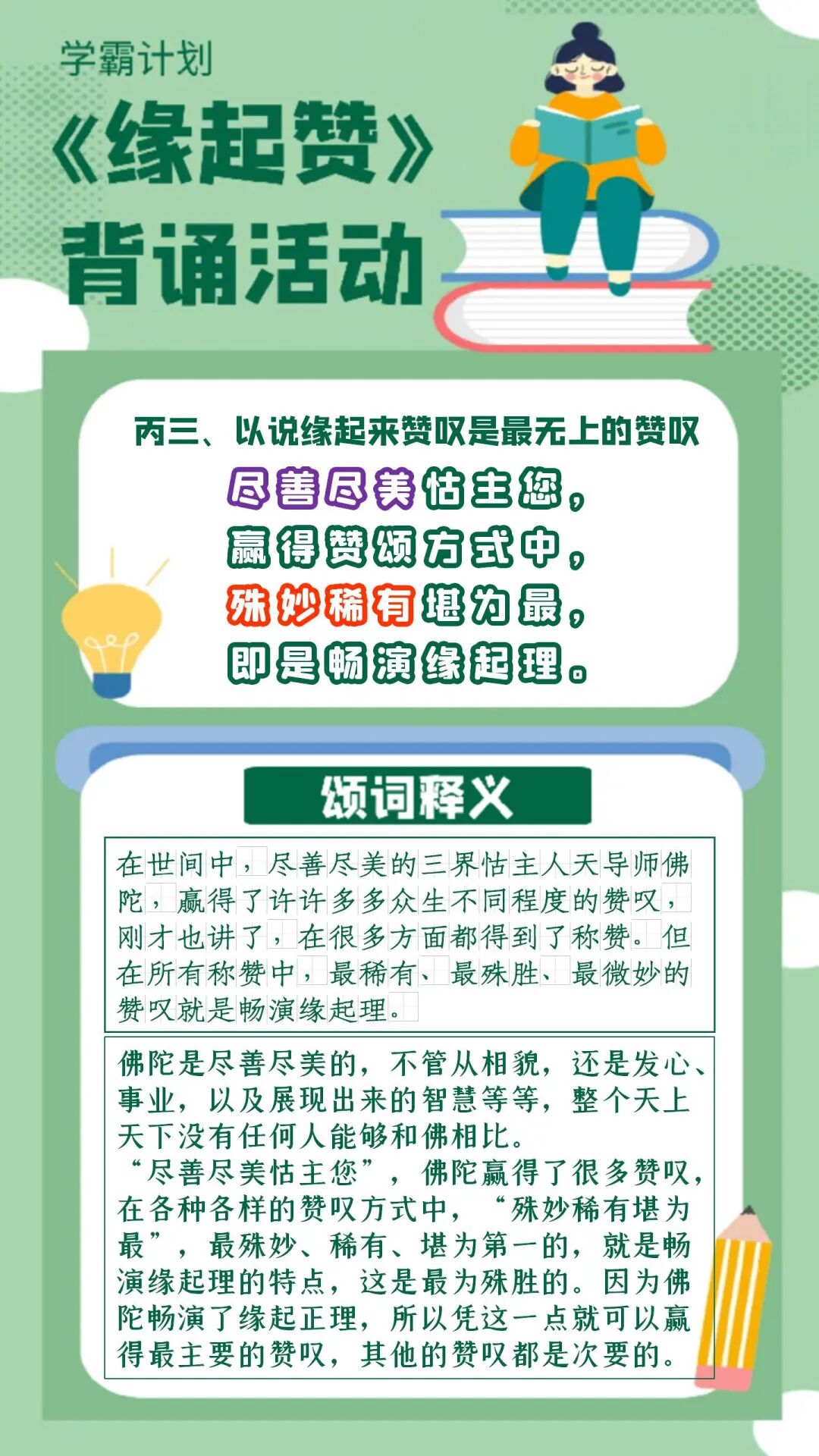 学霸计划

《缘起赞》

背诵活动

丙三、以说缘起来赞叹是最无上的赞叹

尽善尽美怙主您，
赢得赞颂方式中，
殊妙稀有堪为最，
即是畅演缘起理。

颂词释义

在世间中，尽善尽美的三界怙主人天导师佛陀，赢得了许许多多众生不同程度的赞叹，刚才也讲了，在很多方面都得到了称赞。但在所有称赞中，最稀有、最殊胜、最微妙的赞叹就是畅演缘起理。

佛陀是尽善尽美的，不管从相貌，还是发心、事业，以及展现出来的智慧等等，整个天上天下没有任何人能够和佛相比。

“尽善尽美怙主您”，佛陀赢得了很多赞叹，在各种各样的赞叹方式中，“殊妙稀有堪为最”，最殊妙、稀有、堪为第一的，就是畅演缘起理的特点，这是最为殊胜的。因为佛陀畅演了缘起正理，所以凭这一点就可以赢得最主要的赞叹，其他的赞叹都是次要的。